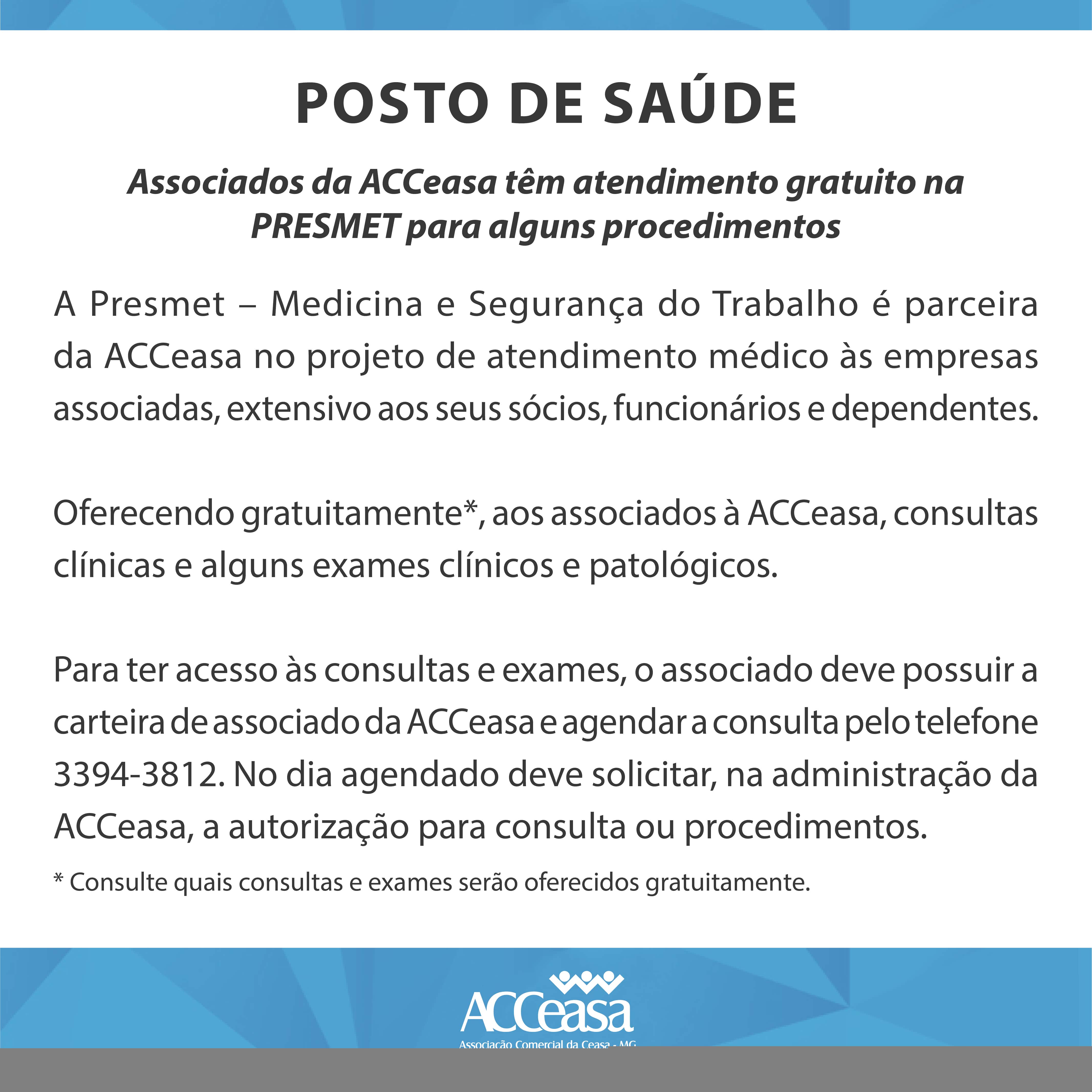 POSTO DE SAÚDE

Associados da ACCeasa têm atendimento gratuito na PRESMET para alguns procedimentos

A Presmet – Medicina e Segurança do Trabalho é parceira da ACCeasa no projeto de atendimento médico às empresas associadas, extensivo aos seus sócios, funcionários e dependentes.

Oferecendo gratuitamente*, aos associados à ACCeasa, consultas clínicas e alguns exames clínicos e patológicos.

Para ter acesso às consultas e exames, o associado deve possuir a carteira de associado da ACCeasa e agendar a consulta pelo telefone 3394-3812. No dia agendado deve solicitar, na administração da ACCeasa, a autorização para consulta ou procedimentos.

* Consulte quais consultas e exames serão oferecidos gratuitamente.

ACCeasa
Associação Comercial da Ceasa - MG